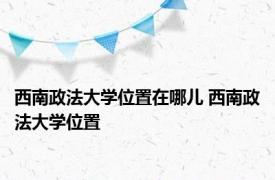 西南政法大学位置在哪儿 西南政法大学位置